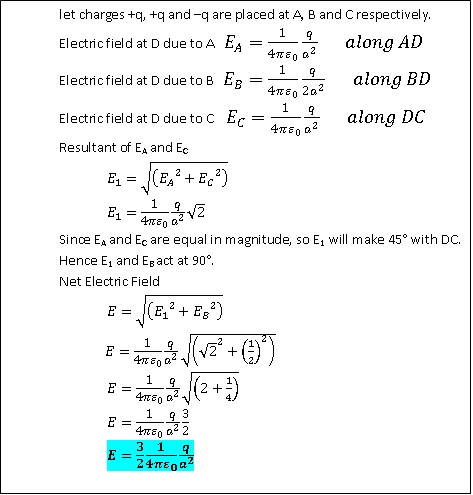 let charges +q, +q and −q are placed at A, B and C respectively.

Electric field at D due to A $E_A = \frac{1}{4\pi\varepsilon_0}\frac{q}{a^2}$ $along\ AD$

Electric field at D due to B $E_B = \frac{1}{4\pi\varepsilon_0}\frac{q}{2a^2}$ $along\ BD$

Electric field at D due to C $E_C = \frac{1}{4\pi\varepsilon_0}\frac{q}{a^2}$ $along\ DC$

Resultant of $E_A$ and $E_C$

$E_1 = \sqrt{\left(E_A{}^2 + E_C{}^2\right)}$

$E_1 = \frac{1}{4\pi\varepsilon_0}\frac{q}{a^2}\sqrt{2}$

Since $E_A$ and $E_C$ are equal in magnitude, so $E_1$ will make 45° with DC.

Hence $E_1$ and $E_B$ act at 90°.

Net Electric Field

$E = \sqrt{\left(E_1{}^2 + E_B{}^2\right)}$

$E = \frac{1}{4\pi\varepsilon_0}\frac{q}{a^2}\sqrt{\left(\sqrt{2}^2 + \left(\frac{1}{2}\right)^2\right)}$

$E = \frac{1}{4\pi\varepsilon_0}\frac{q}{a^2}\sqrt{\left(2 + \frac{1}{4}\right)}$

$E = \frac{1}{4\pi\varepsilon_0}\frac{q}{a^2}\frac{3}{2}$

$E = \frac{3}{2}\frac{1}{4\pi\varepsilon_0}\frac{q}{a^2}$